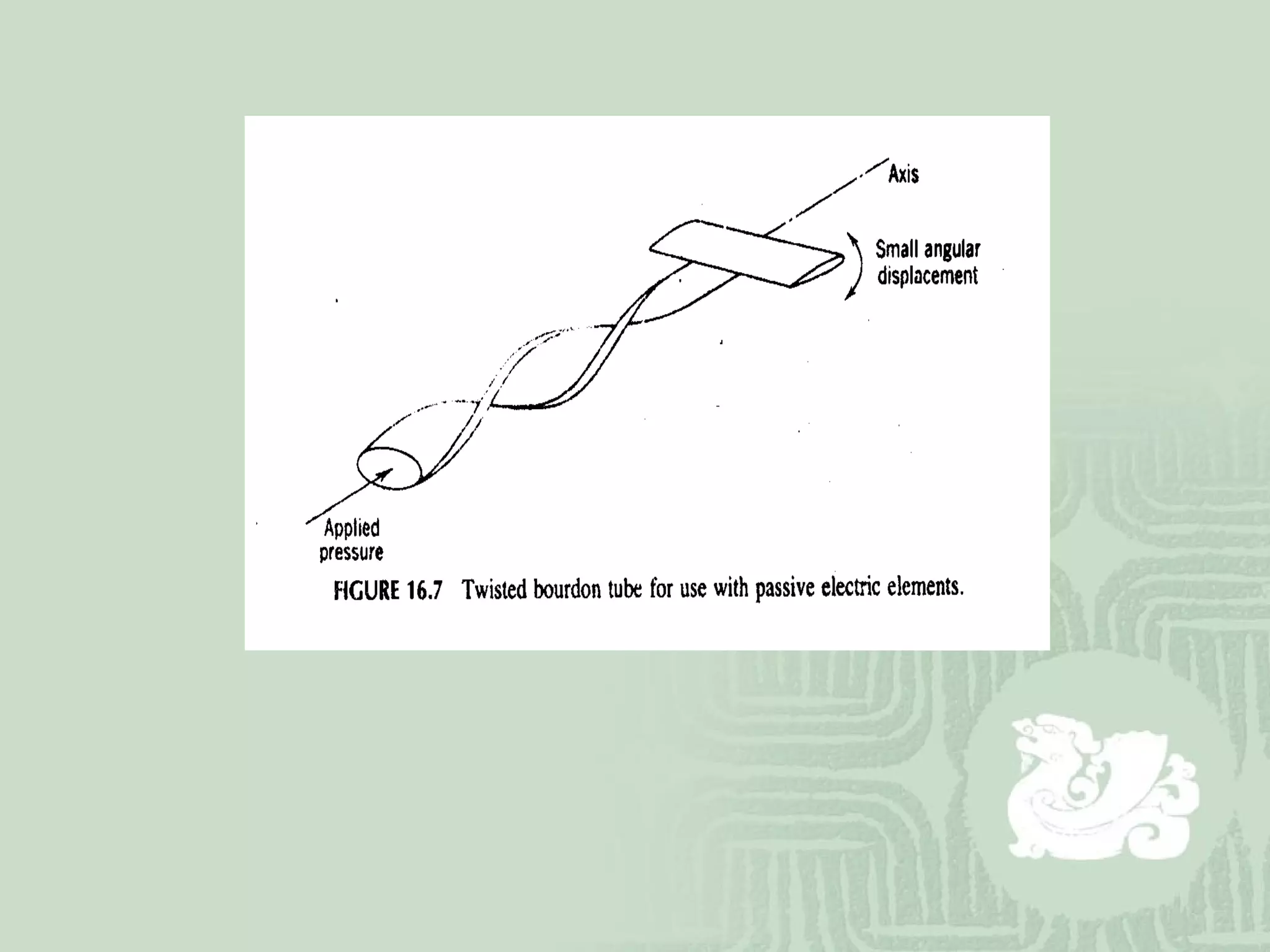 Axis

Small angular
displacement

Applied
pressure

FIGURE 16.7 Twisted bourdon tube for use with passive electric elements.